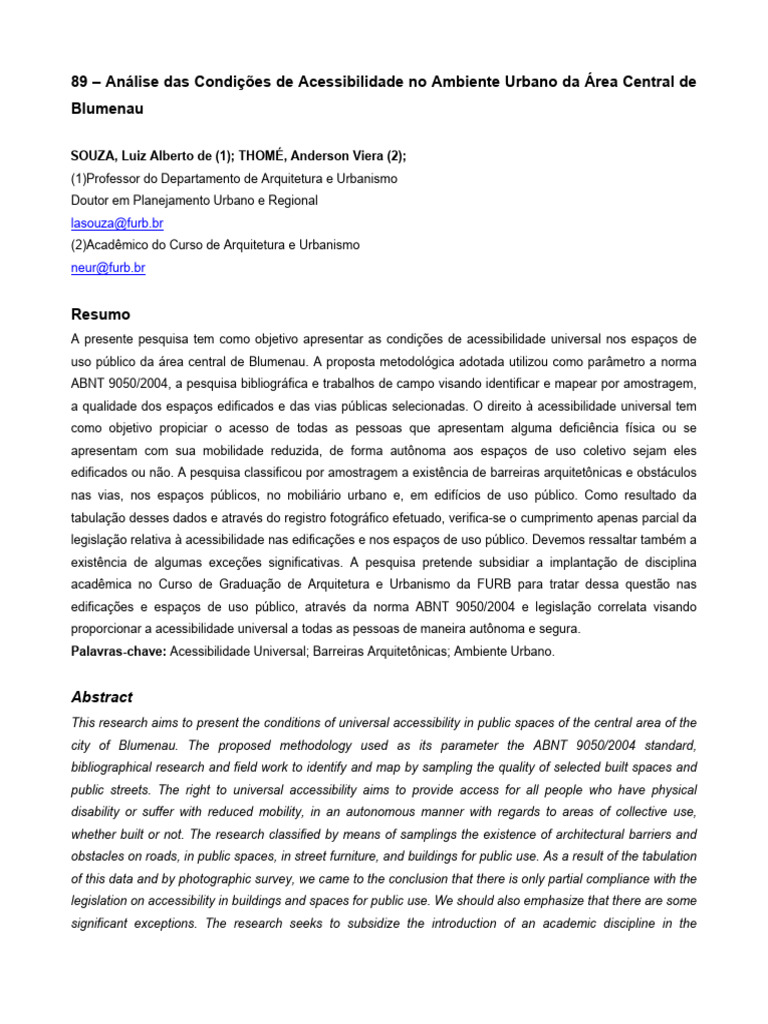 89 – Análise das Condições de Acessibilidade no Ambiente Urbano da Área Central de Blumenau

SOUZA, Luiz Alberto de (1); THOMÉ, Anderson Viera (2);
(1)Professor do Departamento de Arquitetura e Urbanismo
Doutor em Planejamento Urbano e Regional
lasouza@furb.br
(2)Acadêmico do Curso de Arquitetura e Urbanismo
neur@furb.br

Resumo
A presente pesquisa tem como objetivo apresentar as condições de acessibilidade universal nos espaços de uso público da área central de Blumenau. A proposta metodológica adotada utilizou como parâmetro a norma ABNT 9050/2004, a pesquisa bibliográfica e trabalhos de campo visando identificar e mapear por amostragem, a qualidade dos espaços edificados e das vias públicas selecionadas. O direito à acessibilidade universal tem como objetivo propiciar o acesso de todas as pessoas que apresentam alguma deficiência física ou se apresentam com sua mobilidade reduzida, de forma autônoma aos espaços de uso coletivo sejam eles edificados ou não. A pesquisa classificou por amostragem a existência de barreiras arquitetônicas e obstáculos nas vias, nos espaços públicos, no mobiliário urbano e, em edifícios de uso público. Como resultado da tabulação desses dados e através do registro fotográfico efetuado, verifica-se o cumprimento apenas parcial da legislação relativa à acessibilidade nas edificações e nos espaços de uso público. Devemos ressaltar também a existência de algumas exceções significativas. A pesquisa pretende subsidiar a implantação de disciplina acadêmica no Curso de Graduação de Arquitetura e Urbanismo da FURB para tratar dessa questão nas edificações e espaços de uso público, através da norma ABNT 9050/2004 e legislação correlata visando proporcionar a acessibilidade universal a todas as pessoas de maneira autônoma e segura.
Palavras-chave: Acessibilidade Universal; Barreiras Arquitetônicas; Ambiente Urbano.

Abstract
This research aims to present the conditions of universal accessibility in public spaces of the central area of the city of Blumenau. The proposed methodology used as its parameter the ABNT 9050/2004 standard, bibliographical research and field work to identify and map by sampling the quality of selected built spaces and public streets. The right to universal accessibility aims to provide access for all people who have physical disability or suffer with reduced mobility, in an autonomous manner with regards to areas of collective use, whether built or not. The research classified by means of samplings the existence of architectural barriers and obstacles on roads, in public spaces, in street furniture, and buildings for public use. As a result of the tabulation of this data and by photographic survey, we came to the conclusion that there is only partial compliance with the legislation on accessibility in buildings and spaces for public use. We should also emphasize that there are some significant exceptions. The research seeks to subsidize the introduction of an academic discipline in the